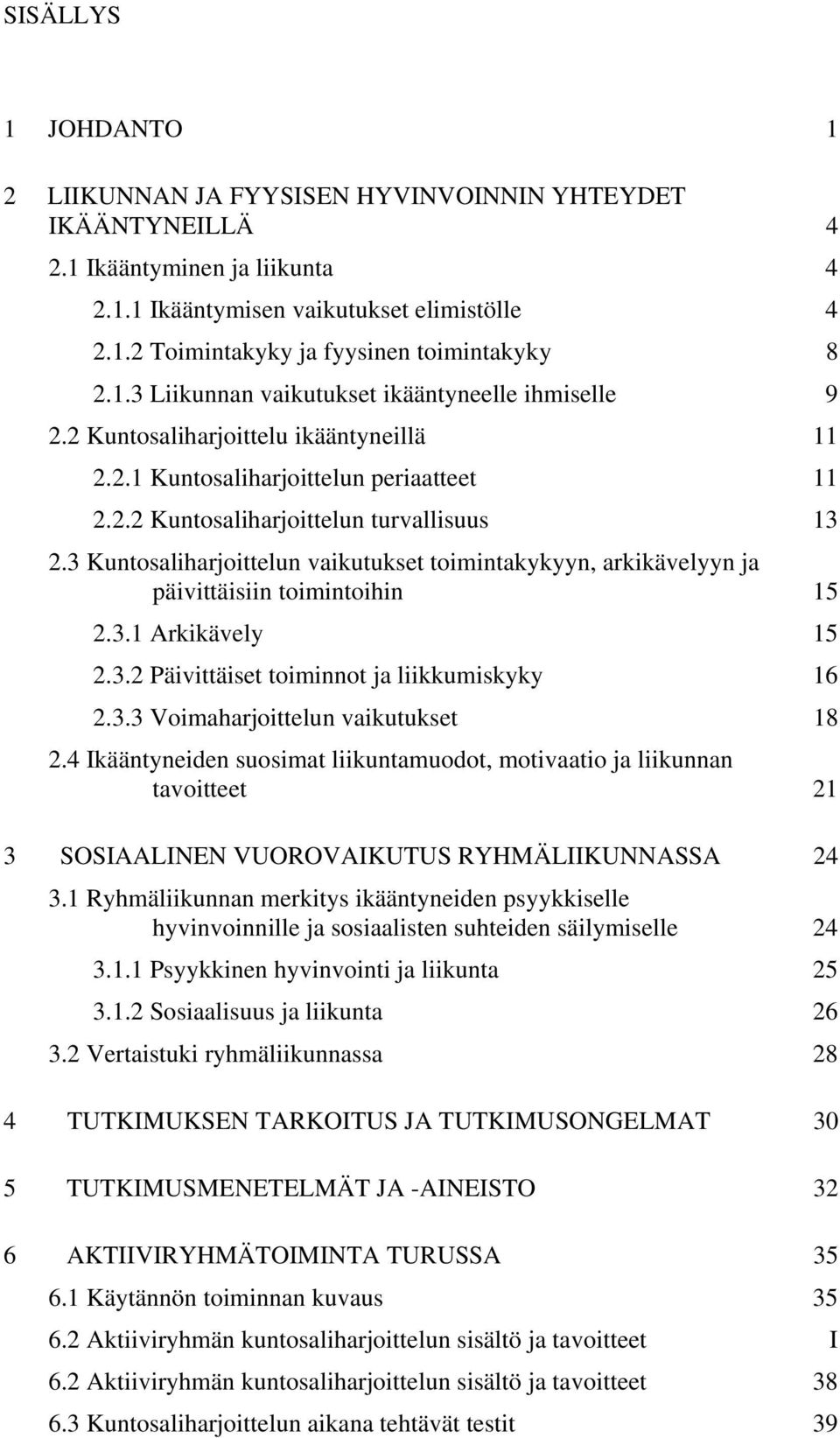 SISÄLLYS

1 JOHDANTO 1

2 LIIKUNNAN JA FYYSISEN HYVINVOINNIN YHTEYDET IKÄÄNTYNEILLÄ 4
2.1 Ikääntyminen ja liikunta 4
2.1.1 Ikääntymisen vaikutukset elimistölle 4
2.1.2 Toimintakyky ja fyysinen toimintakyky 8
2.1.3 Liikunnan vaikutukset ikääntyneelle ihmiselle 9
2.2 Kuntosaliharjoittelu ikääntyneillä 11
2.2.1 Kuntosaliharjoittelun periaatteet 11
2.2.2 Kuntosaliharjoittelun turvallisuus 13
2.3 Kuntosaliharjoittelun vaikutukset toimintakykyyn, arkikävelyyn ja päivittäisiin toimintoihin 15
2.3.1 Arkikävely 15
2.3.2 Päivittäiset toiminnot ja liikkumiskyky 16
2.3.3 Voimaharjoittelun vaikutukset 18
2.4 Ikääntyneiden suosimat liikuntamuodot, motivaatio ja liikunnan tavoitteet 21

3 SOSIAALINEN VUOROVAIKUTUS RYHMÄLIIKUNNASSA 24
3.1 Ryhmäliikunnan merkitys ikääntyneiden psyykkiselle hyvinvoinnille ja sosiaalisten suhteiden säilymiselle 24
3.1.1 Psyykkinen hyvinvointi ja liikunta 25
3.1.2 Sosiaalisuus ja liikunta 26
3.2 Vertaistuki ryhmäliikunnassa 28

4 TUTKIMUKSEN TARKOITUS JA TUTKIMUSONGELMAT 30

5 TUTKIMUSMENETELMÄT JA -AINEISTO 32

6 AKTIIVIRYHMÄTOIMINTA TURUSSA 35
6.1 Käytännön toiminnan kuvaus 35
6.2 Aktiiviryhmän kuntosaliharjoittelun sisältö ja tavoitteet I
6.2 Aktiiviryhmän kuntosaliharjoittelun sisältö ja tavoitteet 38
6.3 Kuntosaliharjoittelun aikana tehtävät testit 39